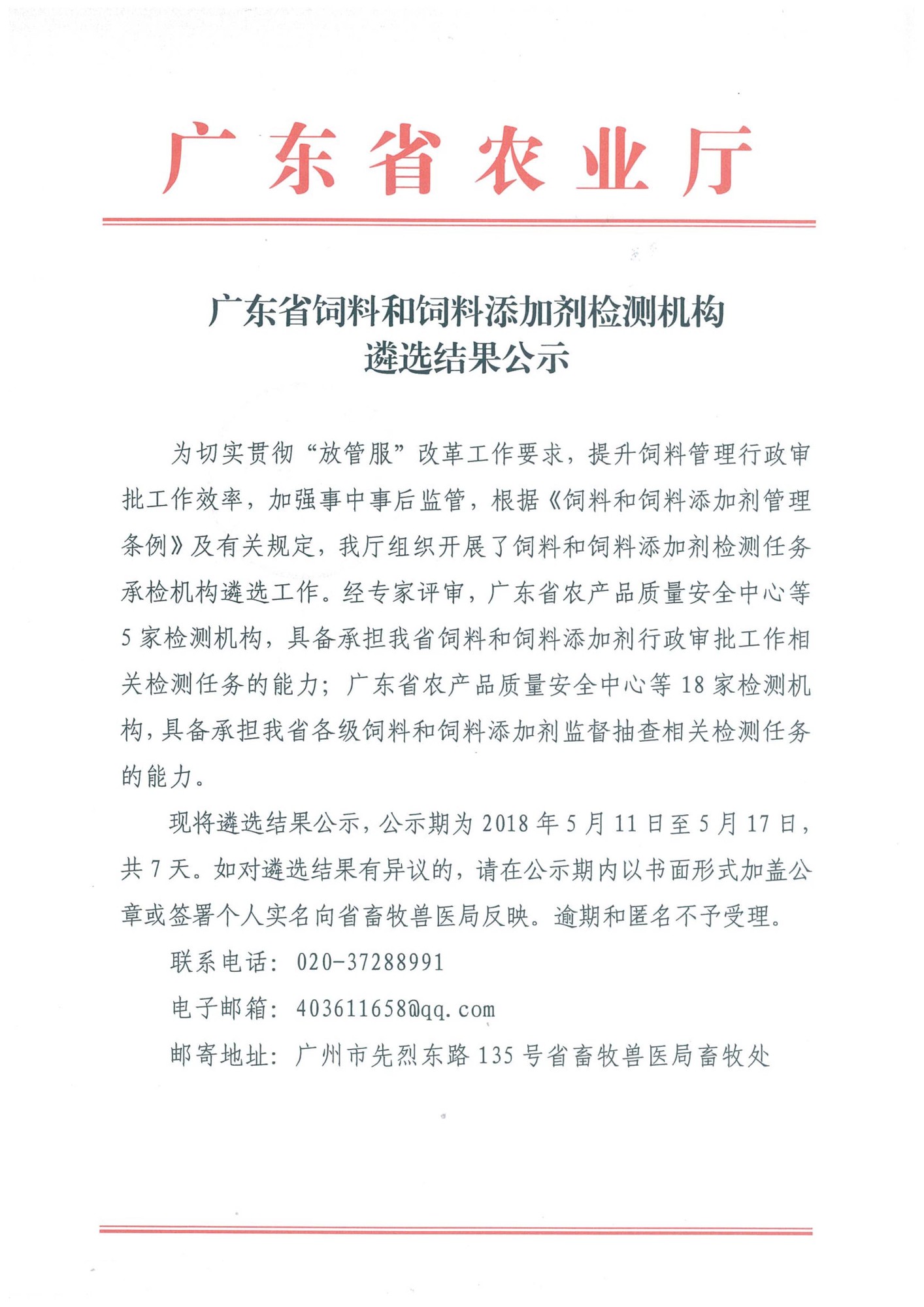 广东省农业厅

广东省饲料和饲料添加剂检测机构
遴选结果公示

为切实贯彻“放管服”改革工作要求，提升饲料管理行政审批工作效率，加强事中事后监管，根据《饲料和饲料添加剂管理条例》及有关规定，我厅组织开展了饲料和饲料添加剂检测任务承检机构遴选工作。经专家评审，广东省农产品质量安全中心等5家检测机构，具备承担我省饲料和饲料添加剂行政审批工作相关检测任务的能力；广东省农产品质量安全中心等18家检测机构，具备承担我省各级饲料和饲料添加剂监督抽查相关检测任务的能力。

现将遴选结果公示，公示期为2018年5月11日至5月17日，共7天。如对遴选结果有异议的，请在公示期内以书面形式加盖公章或签署个人实名向省畜牧兽医局反映。逾期和匿名不予受理。

联系电话：020-37288991

电子邮箱：403611658@qq.com

邮寄地址：广州市先烈东路135号省畜牧兽医局畜牧处